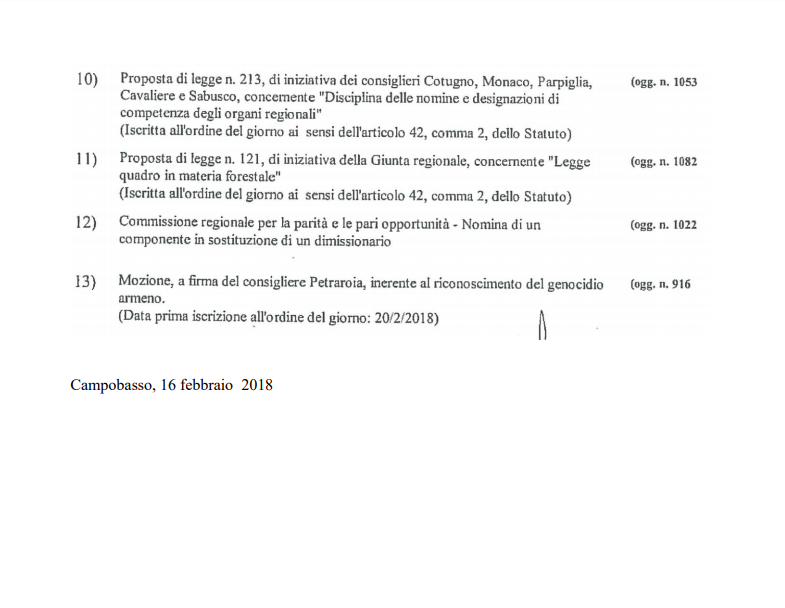 10) Proposta di legge n. 213, di iniziativa dei consiglieri Cotugno, Monaco, Parpiglia, Cavaliere e Sabusco, concernente "Disciplina delle nomine e designazioni di competenza degli organi regionali"
(Iscritta all'ordine del giorno ai sensi dell'articolo 42, comma 2, dello Statuto)
(ogg. n. 1053

11) Proposta di legge n. 121, di iniziativa della Giunta regionale, concernente "Legge quadro in materia forestale"
(Iscritta all'ordine del giorno ai sensi dell'articolo 42, comma 2, dello Statuto)
(ogg. n. 1082

12) Commissione regionale per la parità e le pari opportunità - Nomina di un componente in sostituzione di un dimissionario
(ogg. n. 1022

13) Mozione, a firma del consigliere Petraroia, inerente al riconoscimento del genocidio armeno.
(Data prima iscrizione all'ordine del giorno: 20/2/2018)
(ogg. n. 916

Campobasso, 16 febbraio 2018